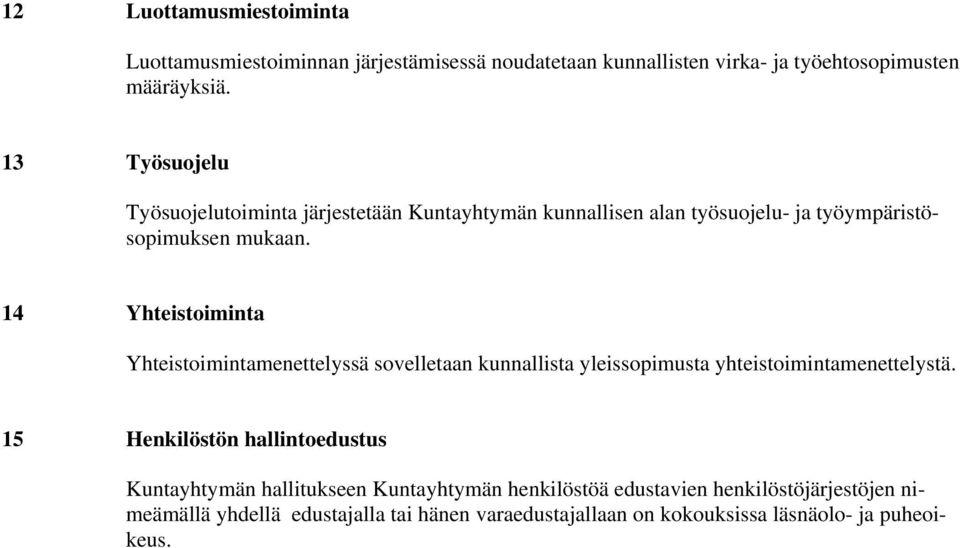 12 Luottamusmiestoiminta

Luottamusmiestoiminnan järjestämisessä noudatetaan kunnallisten virka- ja työehtosopimusten määräyksiä.

13 Työsuojelu

Työsuojelutoiminta järjestetään Kuntayhtymän kunnallisen alan työsuojelu- ja työympäristösopimuksen mukaan.

14 Yhteistoiminta

Yhteistoimintamenettelyssä sovelletaan kunnallista yleissopimusta yhteistoimintamenettelystä.

15 Henkilöstön hallintoedustus

Kuntayhtymän hallitukseen Kuntayhtymän henkilöstöä edustavien henkilöstöjärjestöjen nimeämällä yhdellä edustajalla tai hänen varaedustajallaan on kokouksissa läsnäolo- ja puheoikeus.